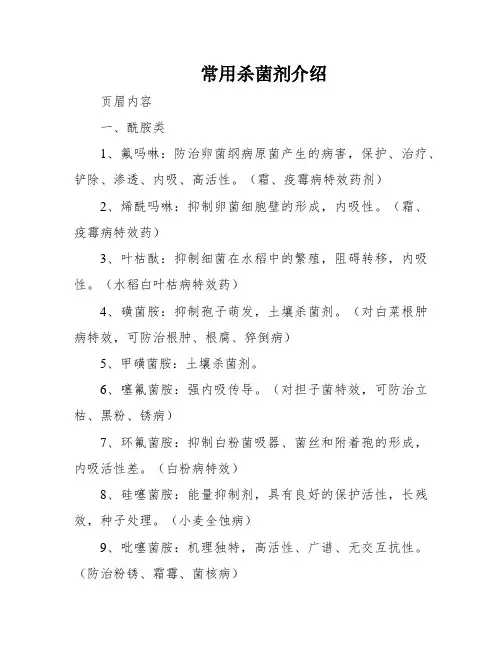 常用杀菌剂介绍

页眉内容

一、酰胺类

1、氟吗啉：防治卵菌纲病原菌产生的病害，保护、治疗、铲除、渗透、内吸、高活性。（霜、疫霉病特效药剂）

2、烯酰吗啉：抑制卵菌细胞壁的形成，内吸性。（霜、疫霉病特效药）

3、叶枯酞：抑制细菌在水稻中的繁殖，阻碍转移，内吸性。（水稻白叶枯病特效药）

4、磺菌胺：抑制孢子萌发，土壤杀菌剂。（对白菜根肿病特效，可防治根肿、根腐、猝倒病）

5、甲磺菌胺：土壤杀菌剂。

6、噻氟菌胺：强内吸传导。（对担子菌特效，可防治立枯、黑粉、锈病）

7、环氟菌胺：抑制白粉菌吸器、菌丝和附着孢的形成，内吸活性差。（白粉病特效）

8、硅噻菌胺：能量抑制剂，具有良好的保护活性，长残效，种子处理。（小麦全蚀病）

9、吡噻菌胺：机理独特，高活性、广谱、无交互抗性。（防治粉锈、霜霉、菌核病）